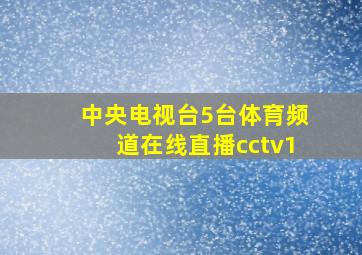 中央电视台5台体育频道在线直播cctv1